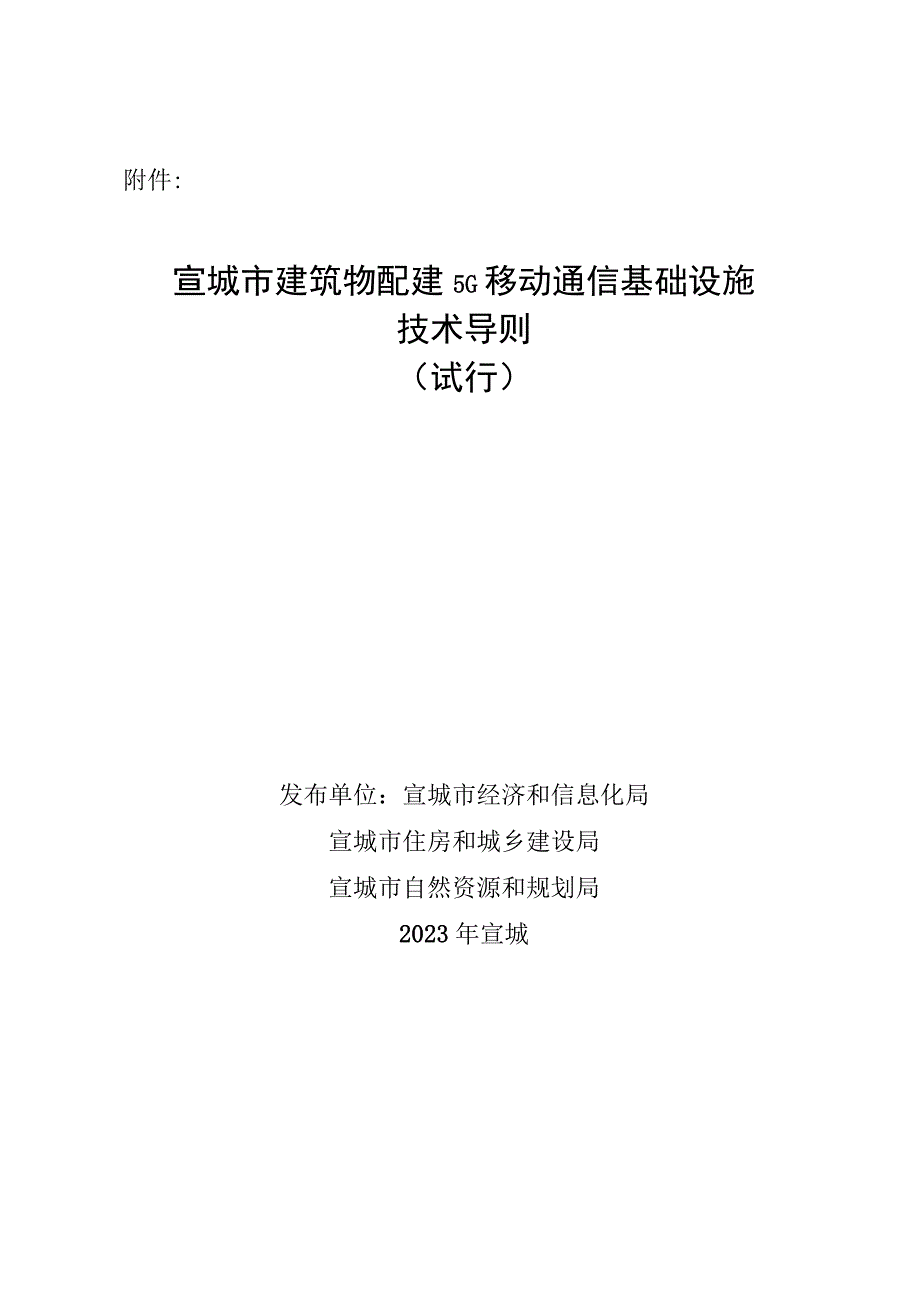 附件:

宣城市建筑物配建 5G 移动通信基础设施
技术导则
（试行）

发布单位：宣城市经济和信息化局
宣城市住房和城乡建设局
宣城市自然资源和规划局
2023 年宣城